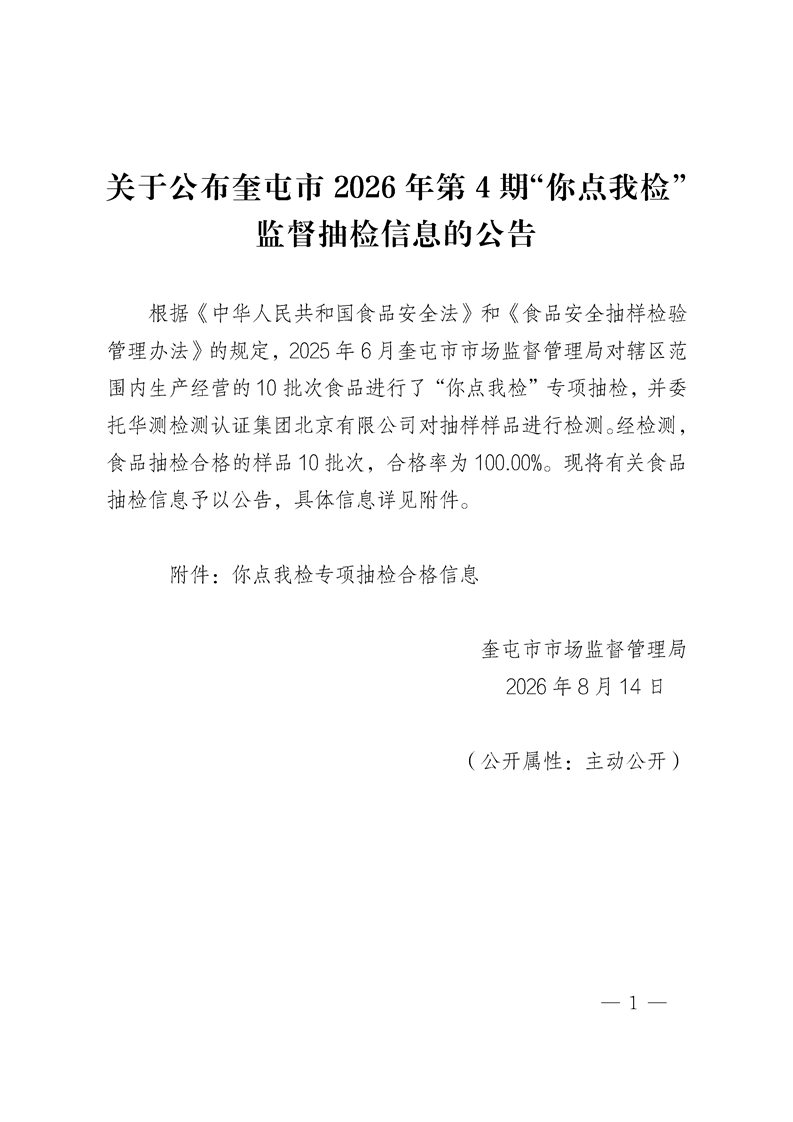 关于公布奎屯市 2026 年第 4 期“你点我检”监督抽检信息的公告

根据《中华人民共和国食品安全法》和《食品安全抽样检验管理办法》的规定，2025 年 6 月奎屯市市场监督管理局对辖区范围内生产经营的 10 批次食品进行了“你点我检”专项抽检，并委托华测检测认证集团北京有限公司对抽样样品进行检测。经检测，食品抽检合格的样品 10 批次，合格率为 100.00%。现将有关食品抽检信息予以公告，具体信息详见附件。

附件：你点我检专项抽检合格信息

奎屯市市场监督管理局
2026 年 8 月 14 日

（公开属性：主动公开）

— 1 —